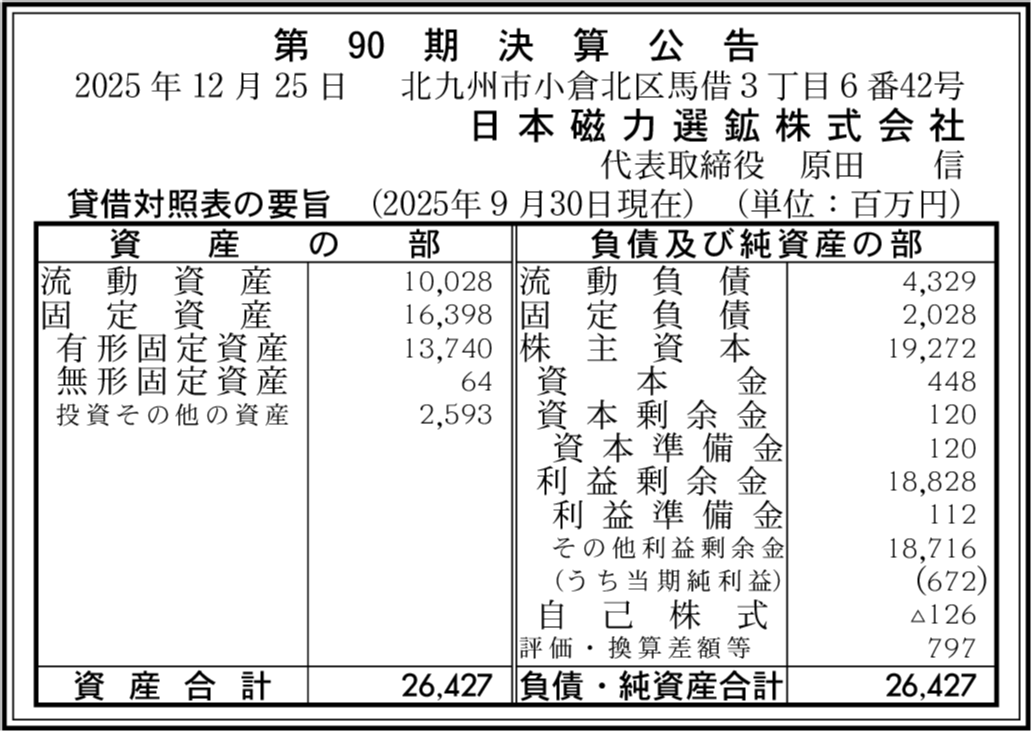 第90期決算公告

2025年12月25日 北九州市小倉北区馬借3丁目6番42号

日本磁力選鉱株式会社

代表取締役 原田 信

貸借対照表の要旨 (2025年9月30日現在) (単位:百万円)

| 資産の部 | | 負債及び純資産の部 | |
|---|---|---|---|
| 流動資産 | 10,028 | 流動負債 | 4,329 |
| 固定資産 | 16,398 | 固定負債 | 2,028 |
| 有形固定資産 | 13,740 | 株主資本 | 19,272 |
| 無形固定資産 | 64 | 資本金 | 448 |
| 投資その他の資産 | 2,593 | 資本剰余金 | 120 |
| | | 資本準備金 | 120 |
| | | 利益剰余金 | 18,828 |
| | | 利益準備金 | 112 |
| | | その他利益剰余金 | 18,716 |
| | | (うち当期純利益) | (672) |
| | | 自己株式 | △126 |
| | | 評価・換算差額等 | 797 |
| 資産合計 | 26,427 | 負債・純資産合計 | 26,427 |